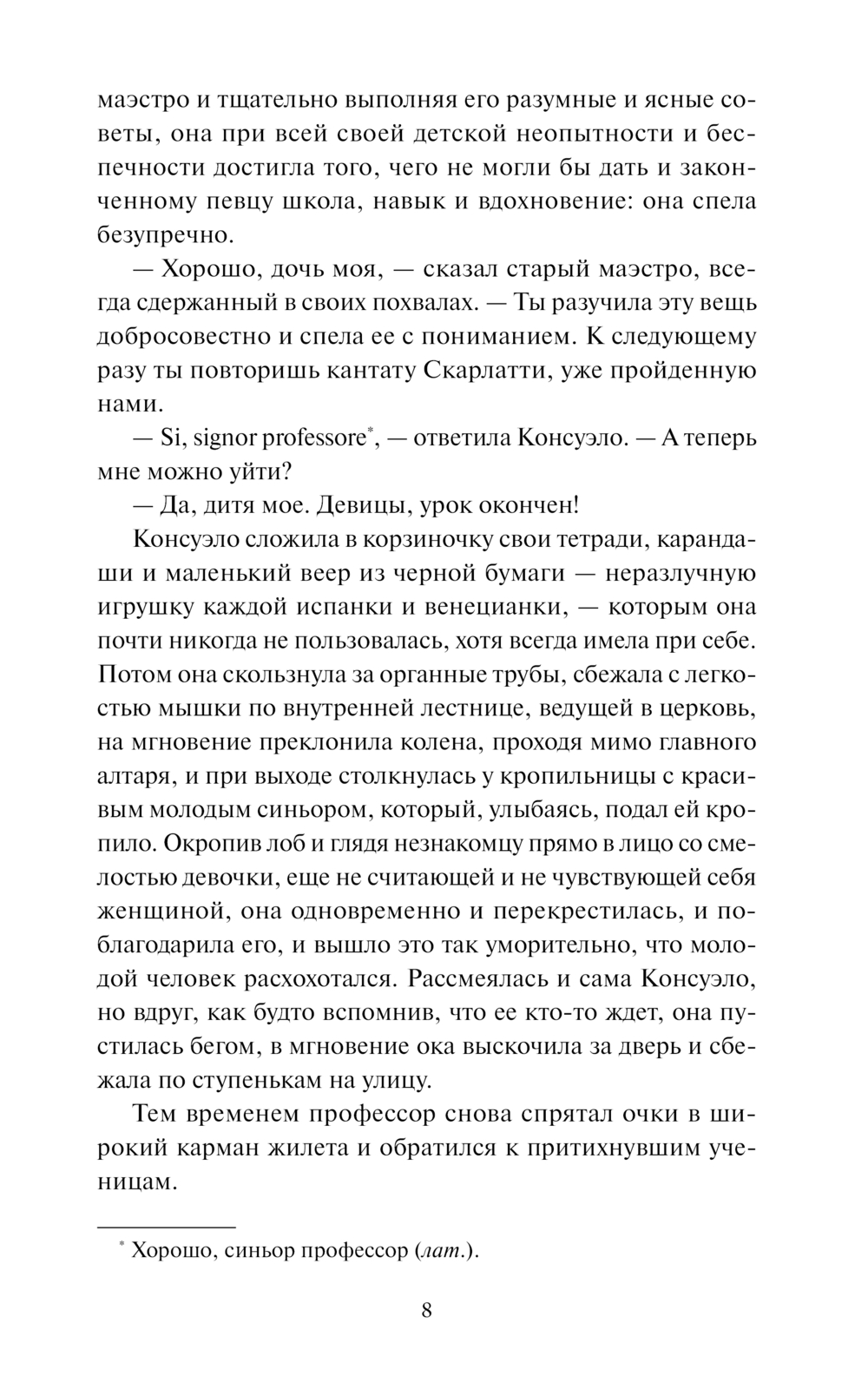 маэстро и тщательно выполняя его разумные и ясные советы, она при всей своей детской неопытности и беспечности достигла того, чего не могли бы дать и законченному певцу школа, навык и вдохновение: она спела безупречно.

— Хорошо, дочь моя, — сказал старый маэстро, всегда сдержанный в своих похвалах. — Ты разучила эту вещь добросовестно и спела ее с пониманием. К следующему разу ты повторишь кантату Скарлатти, уже пройденную нами.

— Si, signor professore*, — ответила Консуэло. — А теперь мне можно уйти?

— Да, дитя мое. Девицы, урок окончен!

Консуэло сложила в корзиночку свои тетради, карандаши и маленький веер из черной бумаги — неразлучную игрушку каждой испанки и венецианки, — которым она почти никогда не пользовалась, хотя всегда имела при себе. Потом она скользнула за органные трубы, сбежала с легкостью мышки по внутренней лестнице, ведущей в церковь, на мгновение преклонила колена, проходя мимо главного алтаря, и при выходе столкнулась у кропильницы с красивым молодым синьором, который, улыбаясь, подал ей кропило. Окропив лоб и глядя незнакомцу прямо в лицо со смелостью девочки, еще не считающей и не чувствующей себя женщиной, она одновременно и перекрестилась, и поблагодарила его, и вышло это так уморительно, что молодой человек расхохотался. Рассмеялась и сама Консуэло, но вдруг, как будто вспомнив, что ее кто-то ждет, она пустилась бегом, в мгновение ока выскочила за дверь и сбежала по ступенькам на улицу.

Тем временем профессор снова спрятал очки в широкий карман жилета и обратился к притихнувшим ученицам.

* Хорошо, синьор профессор (лат.).

8